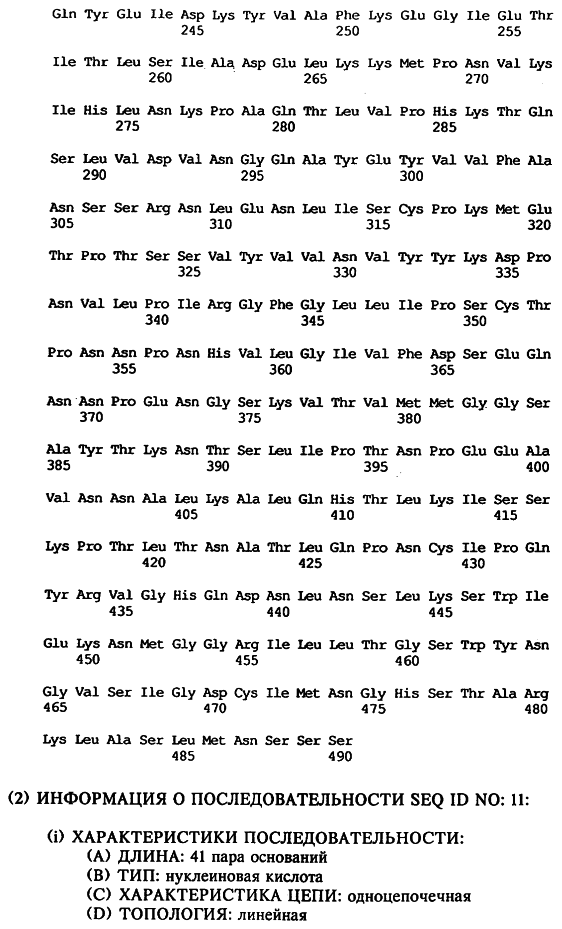 Gln Tyr Glu Ile Asp Lys Tyr Val Ala Phe Lys Glu Gly Ile Glu Thr
245 250 255

Ile Thr Leu Ser Ile Ala Asp Glu Leu Lys Lys Met Pro Asn Val Lys
260 265 270

Ile His Leu Asn Lys Pro Ala Gln Thr Leu Val Pro His Lys Thr Gln
275 280 285

Ser Leu Val Asp Val Asn Gly Gln Ala Tyr Glu Tyr Val Val Phe Ala
290 295 300

Asn Ser Ser Arg Asn Leu Glu Asn Leu Ile Ser Cys Pro Lys Met Glu
305 310 315 320

Thr Pro Thr Ser Ser Val Tyr Val Val Asn Val Tyr Tyr Lys Asp Pro
325 330 335

Asn Val Leu Pro Ile Arg Gly Phe Gly Leu Leu Ile Pro Ser Cys Thr
340 345 350

Pro Asn Asn Pro Asn His Val Leu Gly Ile Val Phe Asp Ser Glu Gln
355 360 365

Asn Asn Pro Glu Asn Gly Ser Lys Val Thr Val Met Met Gly Gly Ser
370 375 380

Ala Tyr Thr Lys Asn Thr Ser Leu Ile Pro Thr Asn Pro Glu Glu Ala
385 390 395 400

Val Asn Asn Ala Leu Lys Ala Leu Gln His Thr Leu Lys Ile Ser Ser
405 410 415

Lys Pro Thr Leu Thr Asn Ala Thr Leu Gln Pro Asn Cys Ile Pro Gln
420 425 430

Tyr Arg Val Gly His Gln Asp Asn Leu Asn Ser Leu Lys Ser Trp Ile
435 440 445

Glu Lys Asn Met Gly Gly Arg Ile Leu Leu Thr Gly Ser Trp Tyr Asn
450 455 460

Gly Val Ser Ile Gly Asp Cys Ile Met Asn Gly His Ser Thr Ala Arg
465 470 475 480

Lys Leu Ala Ser Leu Met Asn Ser Ser Ser
485 490

(2) ИНФОРМАЦИЯ О ПОСЛЕДОВАТЕЛЬНОСТИ SEQ ID NO: 11:

(i) ХАРАКТЕРИСТИКИ ПОСЛЕДОВАТЕЛЬНОСТИ:
(A) ДЛИНА: 41 пара оснований
(B) ТИП: нуклеиновая кислота
(C) ХАРАКТЕРИСТИКА ЦЕПИ: одноцепочечная
(D) ТОПОЛОГИЯ: линейная